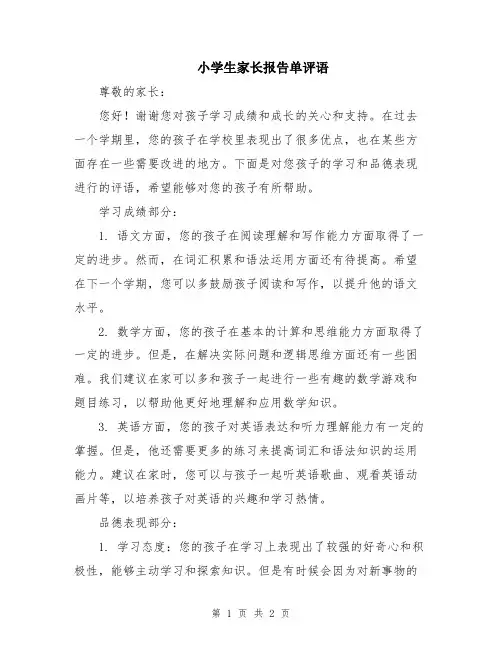 小学生家长报告单评语

尊敬的家长：

您好！谢谢您对孩子学习成绩和成长的关心和支持。在过去一个学期里，您的孩子在学校里表现出了很多优点，也在某些方面存在一些需要改进的地方。下面是对您孩子的学习和品德表现进行的评语，希望能够对您的孩子有所帮助。

学习成绩部分：

1. 语文方面，您的孩子在阅读理解和写作能力方面取得了一定的进步。然而，在词汇积累和语法运用方面还有待提高。希望在下一个学期，您可以多鼓励孩子阅读和写作，以提升他的语文水平。

2. 数学方面，您的孩子在基本的计算和思维能力方面取得了一定的进步。但是，在解决实际问题和逻辑思维方面还有一些困难。我们建议在家可以多和孩子一起进行一些有趣的数学游戏和题目练习，以帮助他更好地理解和应用数学知识。

3. 英语方面，您的孩子对英语表达和听力理解能力有一定的掌握。但是，他还需要更多的练习来提高词汇和语法知识的运用能力。建议在家时，您可以与孩子一起听英语歌曲、观看英语动画片等，以培养孩子对英语的兴趣和学习热情。

品德表现部分：

1. 学习态度：您的孩子在学习上表现出了较强的好奇心和积极性，能够主动学习和探索知识。但是有时候会因为对新事物的

第 1 页 共 2 页